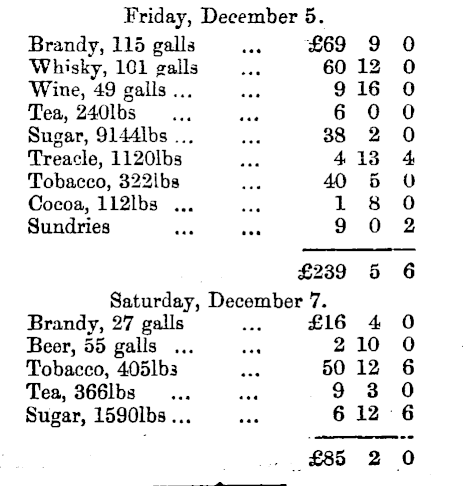 Friday, December 5.

| | | | | |
|---|---|---|---|---|
| Brandy, 115 galls | ... | £69 | 9 | 0 |
| Whisky, 101 galls | ... | 60 | 12 | 0 |
| Wine, 49 galls ... | ... | 9 | 16 | 0 |
| Tea, 240lbs ... | ... | 6 | 0 | 0 |
| Sugar, 9144lbs ... | ... | 38 | 2 | 0 |
| Treacle, 1120lbs | ... | 4 | 13 | 4 |
| Tobacco, 322lbs | ... | 40 | 5 | 0 |
| Cocoa, 112lbs ... | ... | 1 | 8 | 0 |
| Sundries ... | ... | 9 | 0 | 2 |
| | | £239 | 5 | 6 |

Saturday, December 7.

| | | | | |
|---|---|---|---|---|
| Brandy, 27 galls | ... | £16 | 4 | 0 |
| Beer, 55 galls ... | ... | 2 | 10 | 0 |
| Tobacco, 405lbs | ... | 50 | 12 | 6 |
| Tea, 366lbs ... | ... | 9 | 3 | 0 |
| Sugar, 1590lbs ... | ... | 6 | 12 | 6 |
| | | £85 | 2 | 0 |